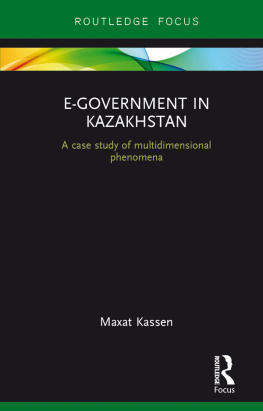 ROUTLEDGE FOCUS

E-GOVERNMENT IN KAZAKHSTAN

A case study of multidimensional phenomena

Maxat Kassen

ROUTLEDGE

Focus